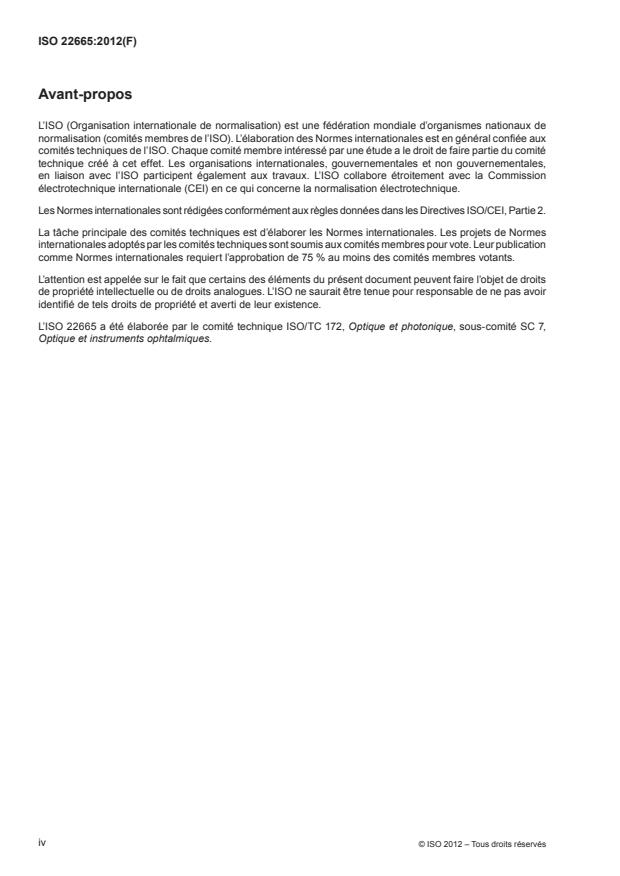 ISO 22665:2012(F)

Avant-propos

L'ISO (Organisation internationale de normalisation) est une fédération mondiale d'organismes nationaux de normalisation (comités membres de l'ISO). L'élaboration des Normes internationales est en général confiée aux comités techniques de l'ISO. Chaque comité membre intéressé par une étude a le droit de faire partie du comité technique créé à cet effet. Les organisations internationales, gouvernementales et non gouvernementales, en liaison avec l'ISO participent également aux travaux. L'ISO collabore étroitement avec la Commission électrotechnique internationale (CEI) en ce qui concerne la normalisation électrotechnique.

Les Normes internationales sont rédigées conformément aux règles données dans les Directives ISO/CEI, Partie 2.

La tâche principale des comités techniques est d'élaborer les Normes internationales. Les projets de Normes internationales adoptés par les comités techniques sont soumis aux comités membres pour vote. Leur publication comme Normes internationales requiert l'approbation de 75 % au moins des comités membres votants.

L'attention est appelée sur le fait que certains des éléments du présent document peuvent faire l'objet de droits de propriété intellectuelle ou de droits analogues. L'ISO ne saurait être tenue pour responsable de ne pas avoir identifié de tels droits de propriété et averti de leur existence.

L'ISO 22665 a été élaborée par le comité technique ISO/TC 172, Optique et photonique, sous-comité SC 7, Optique et instruments ophtalmiques.

iv

© ISO 2012 – Tous droits réservés